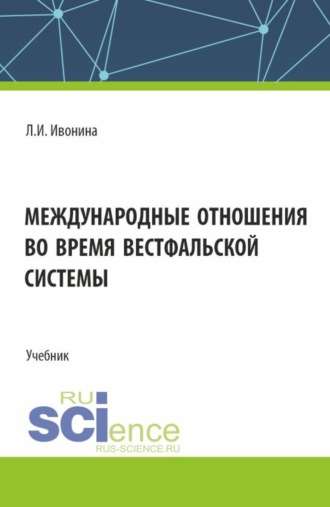 Л.И. Ивонина

МЕЖДУНАРОДНЫЕ ОТНОШЕНИЯ ВО ВРЕМЯ ВЕСТФАЛЬСКОЙ СИСТЕМЫ

Учебник

RU
SCIence
RUS-SCIENCE.RU